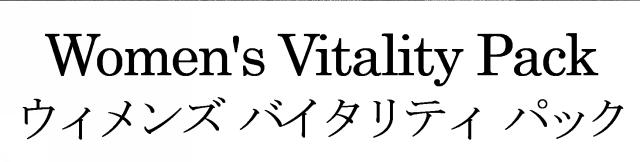 Women's Vitality Pack
ウィメンズ バイタリティ パック